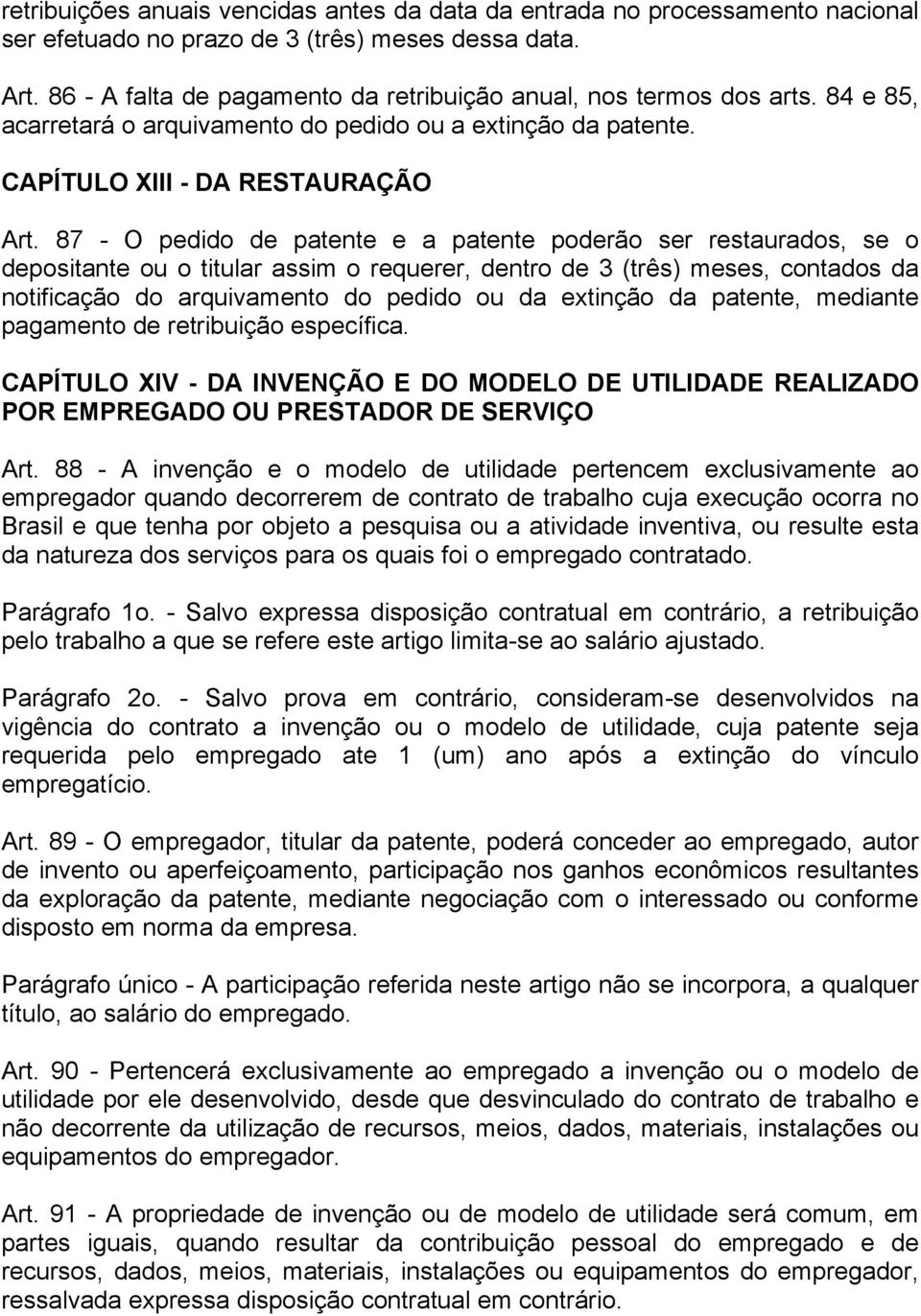 retribuições anuais vencidas antes da data da entrada no processamento nacional ser efetuado no prazo de 3 (três) meses dessa data.

Art. 86 - A falta de pagamento da retribuição anual, nos termos dos arts. 84 e 85, acarretará o arquivamento do pedido ou a extinção da patente.

CAPÍTULO XIII - DA RESTAURAÇÃO

Art. 87 - O pedido de patente e a patente poderão ser restaurados, se o depositante ou o titular assim o requerer, dentro de 3 (três) meses, contados da notificação do arquivamento do pedido ou da extinção da patente, mediante pagamento de retribuição específica.

CAPÍTULO XIV - DA INVENÇÃO E DO MODELO DE UTILIDADE REALIZADO POR EMPREGADO OU PRESTADOR DE SERVIÇO

Art. 88 - A invenção e o modelo de utilidade pertencem exclusivamente ao empregador quando decorrerem de contrato de trabalho cuja execução ocorra no Brasil e que tenha por objeto a pesquisa ou a atividade inventiva, ou resulte esta da natureza dos serviços para os quais foi o empregado contratado.

Parágrafo 1o. - Salvo expressa disposição contratual em contrário, a retribuição pelo trabalho a que se refere este artigo limita-se ao salário ajustado.

Parágrafo 2o. - Salvo prova em contrário, consideram-se desenvolvidos na vigência do contrato a invenção ou o modelo de utilidade, cuja patente seja requerida pelo empregado ate 1 (um) ano após a extinção do vínculo empregatício.

Art. 89 - O empregador, titular da patente, poderá conceder ao empregado, autor de invento ou aperfeiçoamento, participação nos ganhos econômicos resultantes da exploração da patente, mediante negociação com o interessado ou conforme disposto em norma da empresa.

Parágrafo único - A participação referida neste artigo não se incorpora, a qualquer título, ao salário do empregado.

Art. 90 - Pertencerá exclusivamente ao empregado a invenção ou o modelo de utilidade por ele desenvolvido, desde que desvinculado do contrato de trabalho e não decorrente da utilização de recursos, meios, dados, materiais, instalações ou equipamentos do empregador.

Art. 91 - A propriedade de invenção ou de modelo de utilidade será comum, em partes iguais, quando resultar da contribuição pessoal do empregado e de recursos, dados, meios, materiais, instalações ou equipamentos do empregador, ressalvada expressa disposição contratual em contrário.